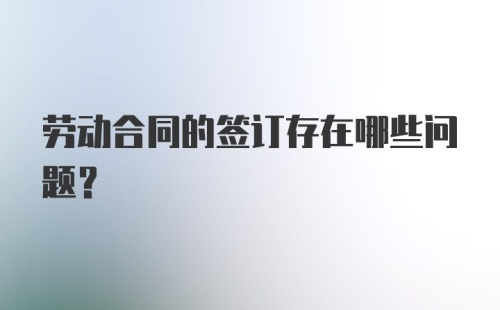 劳动合同的签订存在哪些问题？